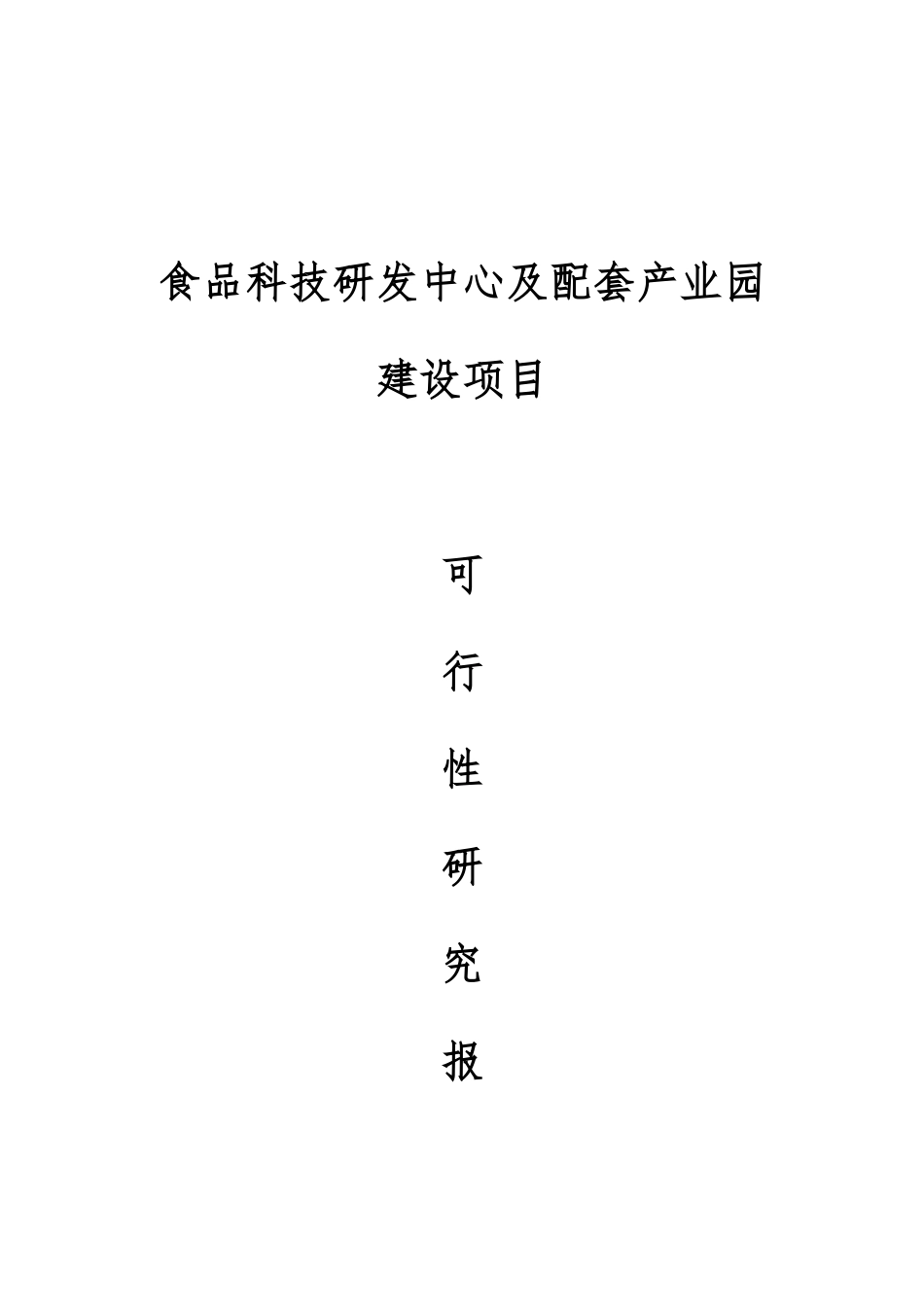 食品科技研发中心及配套产业园

建设项目

可

行

性

研

究

报